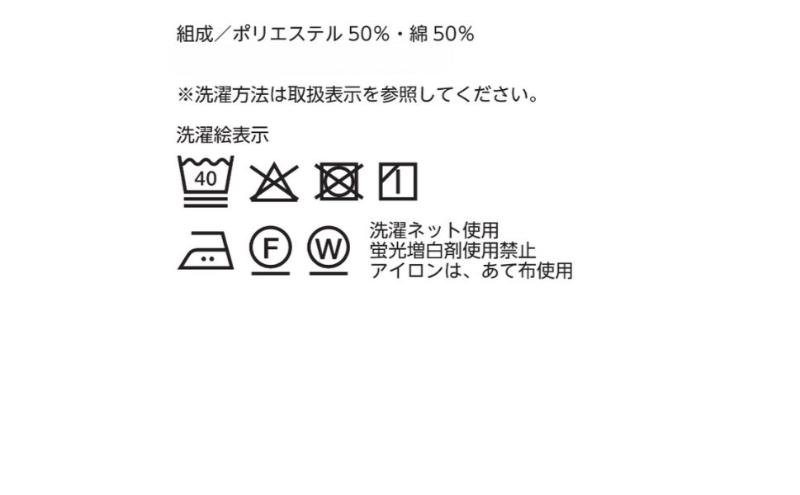 組成／ポリエステル 50%・綿 50%

※洗濯方法は取扱表示を参照してください。

洗濯絵表示

40

F W

洗濯ネット使用
蛍光増白剤使用禁止
アイロンは、あて布使用